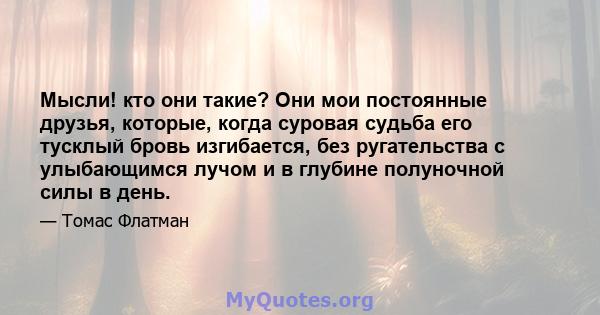 Мысли! кто они такие? Они мои постоянные друзья, которые, когда суровая судьба его тусклый бровь изгибается, без ругательства с улыбающимся лучом и в глубине полуночной силы в день.

— Томас Флатман

MyQuotes.org